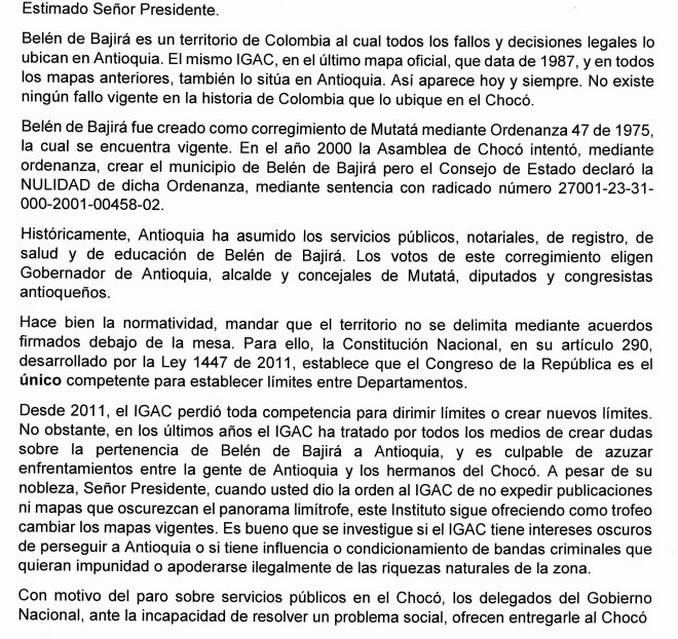 Estimado Señor Presidente.

Belén de Bajirá es un territorio de Colombia al cual todos los fallos y decisiones legales lo ubican en Antioquia. El mismo IGAC, en el último mapa oficial, que data de 1987, y en todos los mapas anteriores, también lo sitúa en Antioquia. Así aparece hoy y siempre. No existe ningún fallo vigente en la historia de Colombia que lo ubique en el Chocó.

Belén de Bajirá fue creado como corregimiento de Mutatá mediante Ordenanza 47 de 1975, la cual se encuentra vigente. En el año 2000 la Asamblea de Chocó intentó, mediante ordenanza, crear el municipio de Belén de Bajirá pero el Consejo de Estado declaró la NULIDAD de dicha Ordenanza, mediante sentencia con radicado número 27001-23-31-000-2001-00458-02.

Históricamente, Antioquia ha asumido los servicios públicos, notariales, de registro, de salud y de educación de Belén de Bajirá. Los votos de este corregimiento eligen Gobernador de Antioquia, alcalde y concejales de Mutatá, diputados y congresistas antioqueños.

Hace bien la normatividad, mandar que el territorio no se delimita mediante acuerdos firmados debajo de la mesa. Para ello, la Constitución Nacional, en su artículo 290, desarrollado por la Ley 1447 de 2011, establece que el Congreso de la República es el único competente para establecer límites entre Departamentos.

Desde 2011, el IGAC perdió toda competencia para dirimir límites o crear nuevos límites. No obstante, en los últimos años el IGAC ha tratado por todos los medios de crear dudas sobre la pertenencia de Belén de Bajirá a Antioquia, y es culpable de azuzar enfrentamientos entre la gente de Antioquia y los hermanos del Chocó. A pesar de su nobleza, Señor Presidente, cuando usted dio la orden al IGAC de no expedir publicaciones ni mapas que oscurezcan el panorama limítrofe, este Instituto sigue ofreciendo como trofeo cambiar los mapas vigentes. Es bueno que se investigue si el IGAC tiene intereses oscuros de perseguir a Antioquia o si tiene influencia o condicionamiento de bandas criminales que quieran impunidad o apoderarse ilegalmente de las riquezas naturales de la zona.

Con motivo del paro sobre servicios públicos en el Chocó, los delegados del Gobierno Nacional, ante la incapacidad de resolver un problema social, ofrecen entregarle al Chocó